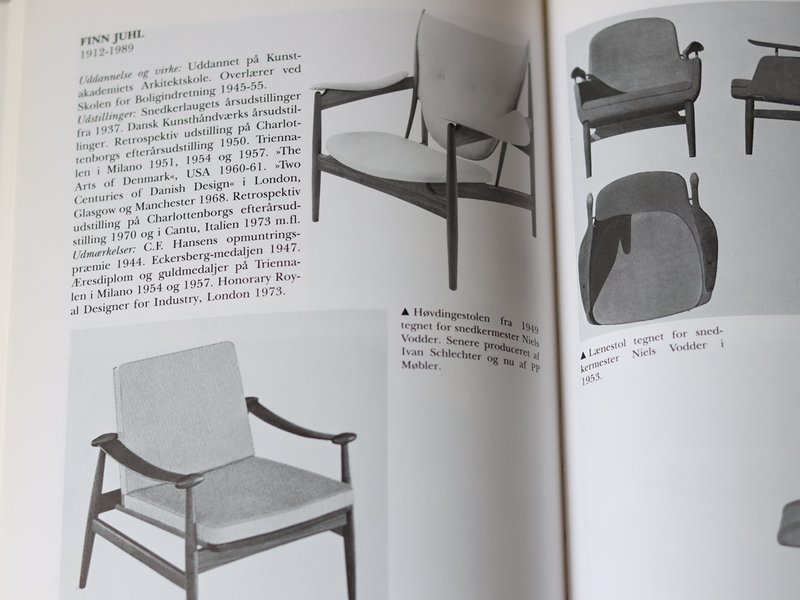 FINN JUHL
1912-1989

Uddannelse og virke: Uddannet på Kunstakademiets Arkitektskole. Overlærer ved Skolen for Boligindretning 1945-55. Udstillinger: Snedkerlaugets årsudstillinger fra 1937. Dansk Kunsthåndværks årsudstillinger. Retrospektiv udstilling på Charlottenborgs efterårsudstilling 1950. Triennalen i Milano 1951, 1954 og 1957. »The Arts of Denmark«, USA 1960-61. »Two Centuries of Danish Design« i London, Glasgow og Manchester 1968. Retrospektiv udstilling på Charlottenborgs efterårsudstilling 1970 og i Cantu, Italien 1973 m.fl. Udmærkelser: C.F. Hansens opmuntringspræmie 1944. Eckersberg-medaljen 1947. Æresdiplom og guldmedaljer på Triennalen i Milano 1954 og 1957. Honorary Royal Designer for Industry, London 1973.

▲ Høvdingestolen fra 1949 tegnet for snedkermester Niels Vodder. Senere produceret af Ivan Schlechter og nu af PP Møbler.

▲ Lænestol tegnet for snedkermester Niels Vodder i 1953.